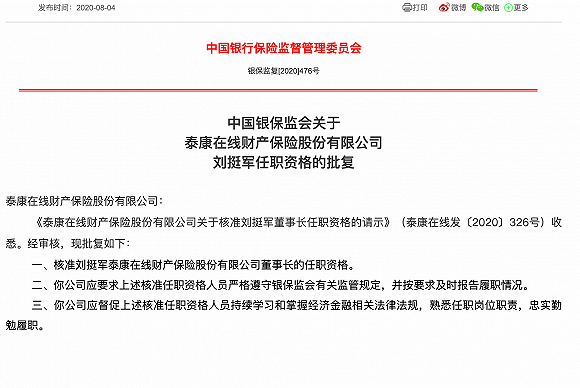 发布时间：2020-08-04

打印 微博 微信 更多

中国银行保险监督管理委员会

银保监复[2020]476号

中国银保监会关于
泰康在线财产保险股份有限公司
刘挺军任职资格的批复

泰康在线财产保险股份有限公司：

《泰康在线财产保险股份有限公司关于核准刘挺军董事长任职资格的请示》（泰康在线发〔2020〕326号）收悉。经审核，现批复如下：

一、核准刘挺军泰康在线财产保险股份有限公司董事长的任职资格。

二、你公司应要求上述核准任职资格人员严格遵守银保监会有关监管规定，并按要求及时报告履职情况。

三、你公司应督促上述核准任职资格人员持续学习和掌握经济金融相关法律法规，熟悉任职岗位职责，忠实勤勉履职。